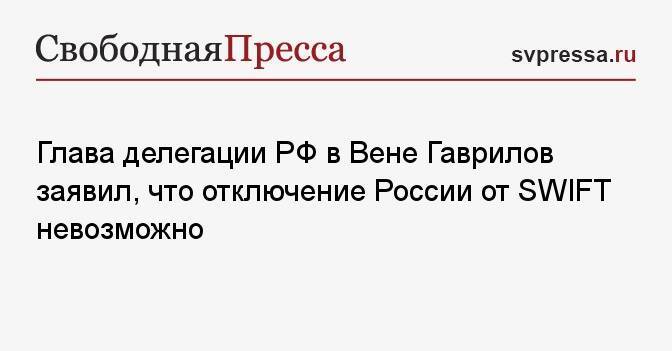 СвободнаяПресса

svpressa.ru

Глава делегации РФ в Вене Гаврилов заявил, что отключение России от SWIFT невозможно